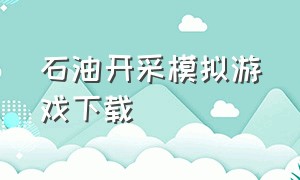 石油开采模拟游戏下载